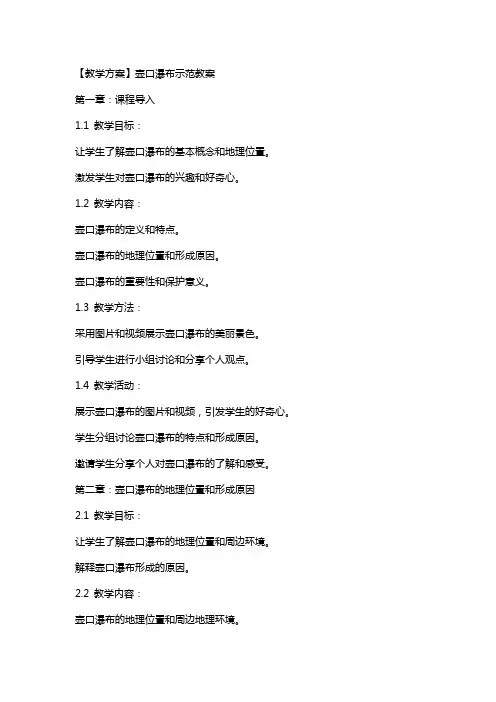 【教学方案】壶口瀑布示范教案

第一章：课程导入

1.1 教学目标：

让学生了解壶口瀑布的基本概念和地理位置。

激发学生对壶口瀑布的兴趣和好奇心。

1.2 教学内容：

壶口瀑布的定义和特点。

壶口瀑布的地理位置和形成原因。

壶口瀑布的重要性和保护意义。

1.3 教学方法：

采用图片和视频展示壶口瀑布的美丽景色。

引导学生进行小组讨论和分享个人观点。

1.4 教学活动：

展示壶口瀑布的图片和视频，引发学生的好奇心。

学生分组讨论壶口瀑布的特点和形成原因。

邀请学生分享个人对壶口瀑布的了解和感受。

第二章：壶口瀑布的地理位置和形成原因

2.1 教学目标：

让学生了解壶口瀑布的地理位置和周边环境。

解释壶口瀑布形成的原因。

2.2 教学内容：

壶口瀑布的地理位置和周边地理环境。